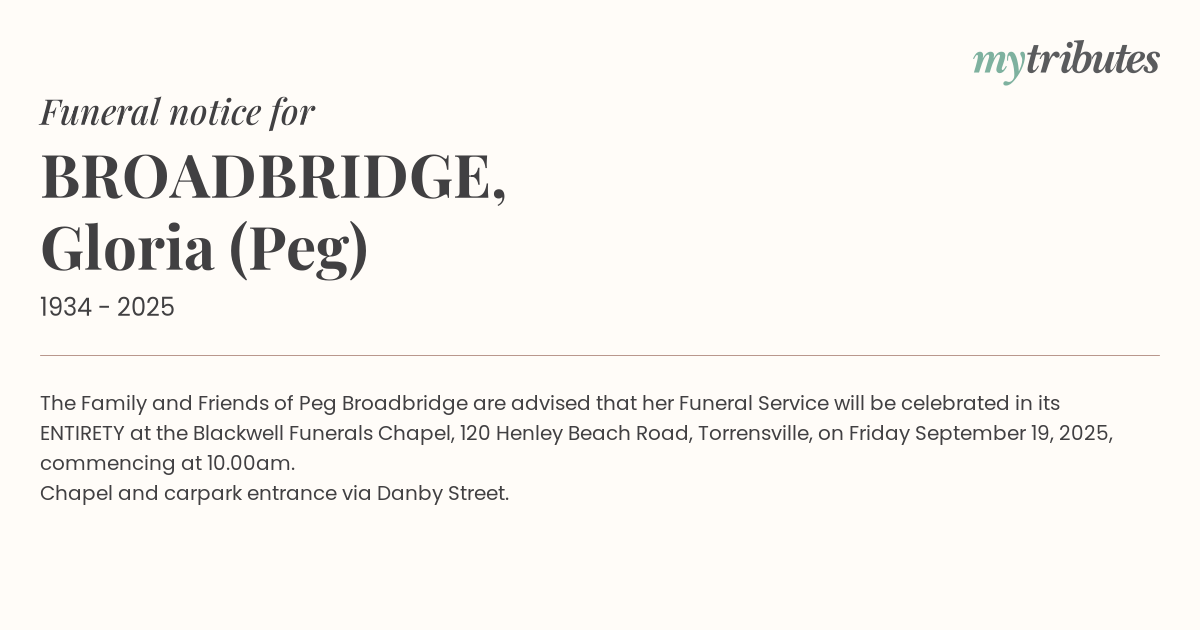 mytributes

Funeral notice for

BROADBRIDGE,
Gloria (Peg)

1934 - 2025

The Family and Friends of Peg Broadbridge are advised that her Funeral Service will be celebrated in its ENTIRETY at the Blackwell Funerals Chapel, 120 Henley Beach Road, Torrensville, on Friday September 19, 2025, commencing at 10.00am.
Chapel and carpark entrance via Danby Street.